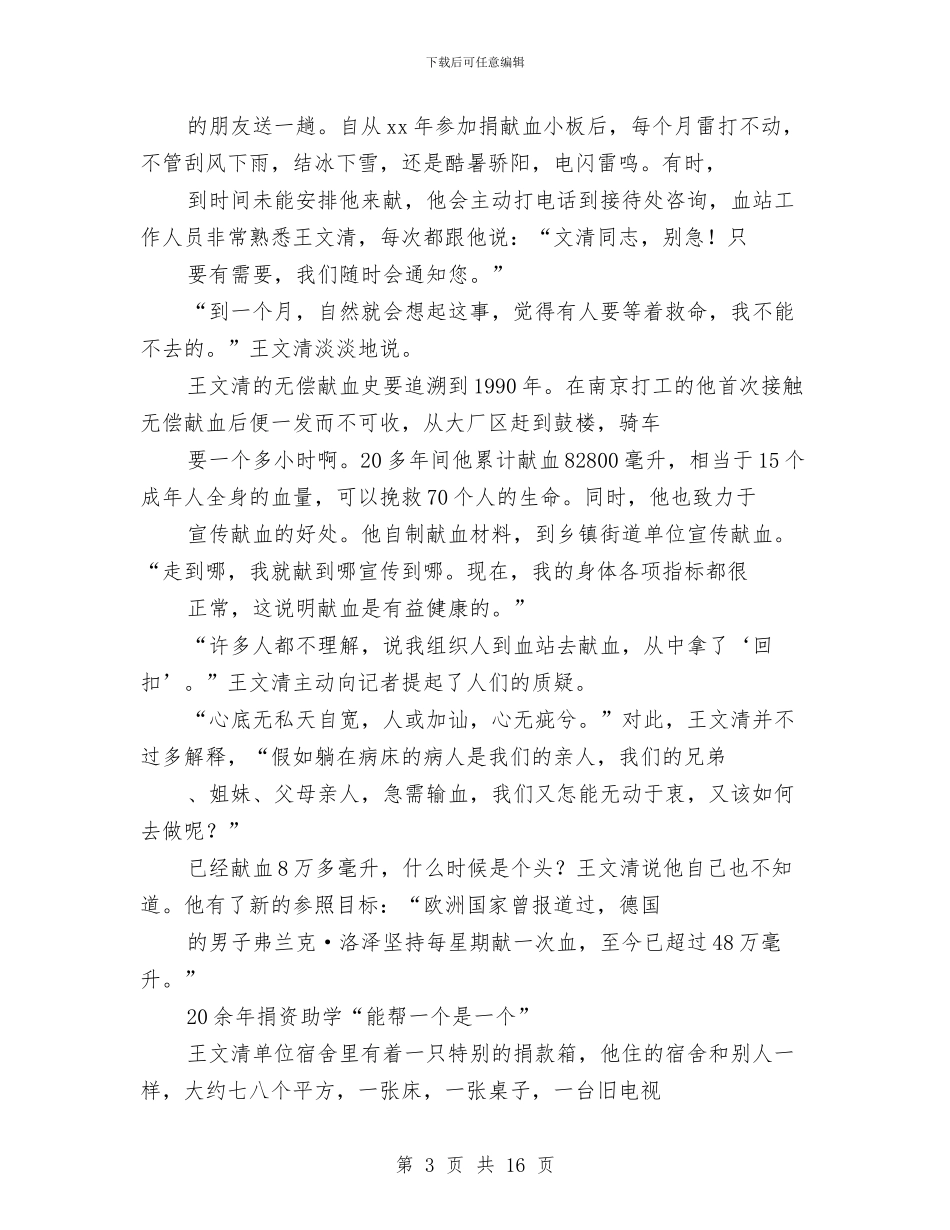 下载后可任意编辑

的朋友送一趟。自从xx年参加捐献血小板后，每个月雷打不动，不管刮风下雨，结冰下雪，还是酷暑骄阳，电闪雷鸣。有时，

到时间未能安排他来献，他会主动打电话到接待处咨询，血站工作人员非常熟悉王文清，每次都跟他说：“文清同志，别急！只

要有需要，我们随时会通知您。”

“到一个月，自然就会想起这事，觉得有人要等着救命，我不能不去的。”王文清淡淡地说。

王文清的无偿献血史要追溯到1990年。在南京打工的他首次接触无偿献血后便一发而不可收，从大厂区赶到鼓楼，骑车

要一个多小时啊。20多年间他累计献血82800毫升，相当于15个成年人全身的血量，可以挽救70个人的生命。同时，他也致力于

宣传献血的好处。他自制献血材料，到乡镇街道单位宣传献血。“走到哪，我就献到哪宣传到哪。现在，我的身体各项指标都很

正常，这说明献血是有益健康的。”

“许多人都不理解，说我组织人到血站去献血，从中拿了‘回扣’。”王文清主动向记者提起了人们的质疑。

“心底无私天自宽，人或加讪，心无疵兮。”对此，王文清并不过多解释，“假如躺在病床的病人是我们的亲人，我们的兄弟

、姐妹、父母亲人，急需输血，我们又怎能无动于衷，又该如何去做呢？”

已经献血8万多毫升，什么时候是个头？王文清说他自己也不知道。他有了新的参照目标：“欧洲国家曾报道过，德国

的男子弗兰克·洛泽坚持每星期献一次血，至今已超过48万毫升。”

20余年捐资助学“能帮一个是一个”

王文清单位宿舍里有着一只特别的捐款箱，他住的宿舍和别人一样，大约七八个平方，一张床，一张桌子，一台旧电视

第 3 页 共 16 页